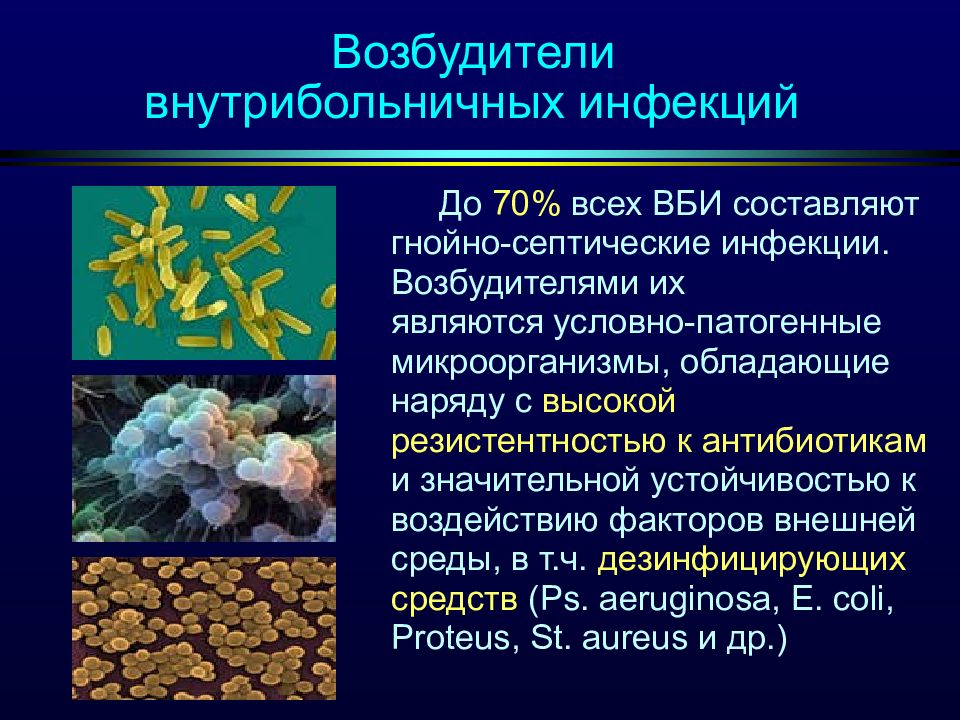 Возбудители внутрибольничных инфекций

До 70% всех ВБИ составляют гнойно-септические инфекции. Возбудителями их являются условно-патогенные микроорганизмы, обладающие наряду с высокой резистентностью к антибиотикам и значительной устойчивостью к воздействию факторов внешней среды, в т.ч. дезинфицирующих средств (Ps. aeruginosa, E. coli, Proteus, St. aureus и др.)